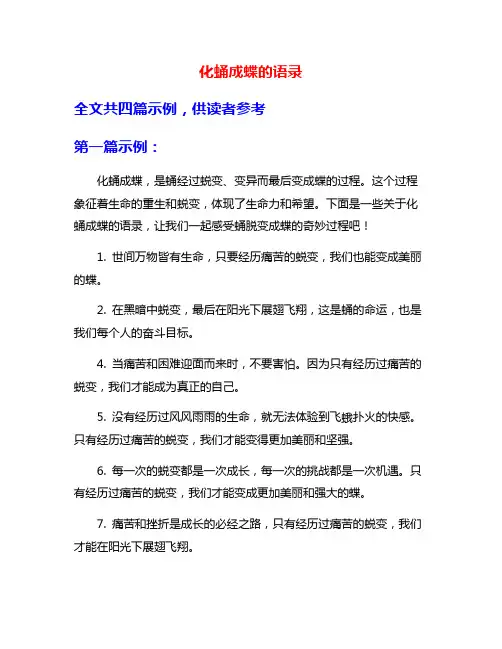 化蛹成蝶的语录

全文共四篇示例，供读者参考

第一篇示例：

化蛹成蝶，是蛹经过蜕变、变异而最后变成蝶的过程。这个过程象征着生命的重生和蜕变，体现了生命力和希望。下面是一些关于化蛹成蝶的语录，让我们一起感受蛹脱变成蝶的奇妙过程吧！

1. 世间万物皆有生命，只要经历痛苦的蜕变，我们也能变成美丽的蝶。

2. 在黑暗中蜕变，最后在阳光下展翅飞翔，这是蛹的命运，也是我们每个人的奋斗目标。

4. 当痛苦和困难迎面而来时，不要害怕。因为只有经历过痛苦的蜕变，我们才能成为真正的自己。

5. 没有经历过风风雨雨的生命，就无法体验到飞蛾扑火的快感。只有经历过痛苦的蜕变，我们才能变得更加美丽和坚强。

6. 每一次的蜕变都是一次成长，每一次的挑战都是一次机遇。只有经历过痛苦的蜕变，我们才能变成更加美丽和强大的蝶。

7. 痛苦和挫折是成长的必经之路，只有经历过痛苦的蜕变，我们才能在阳光下展翅飞翔。